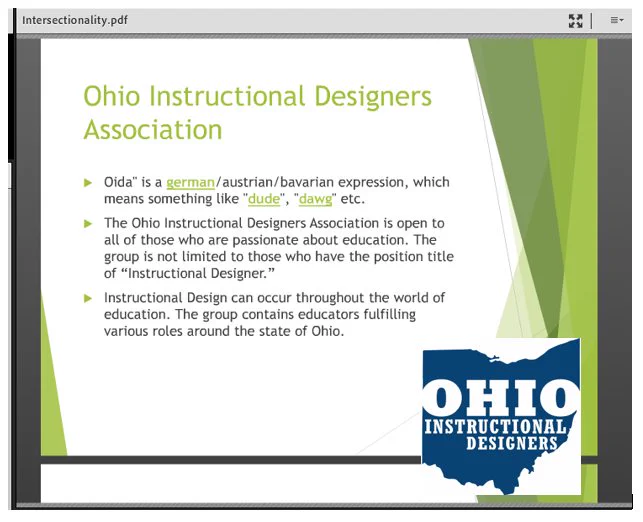 Intersectionality.pdf

Ohio Instructional Designers Association

Oida" is a german/austrian/bavarian expression, which means something like "dude", "dawg" etc.

The Ohio Instructional Designers Association is open to all of those who are passionate about education. The group is not limited to those who have the position title of “Instructional Designer.”

Instructional Design can occur throughout the world of education. The group contains educators fulfilling various roles around the state of Ohio.

OHIO
INSTRUCTIONAL
DESIGNERS